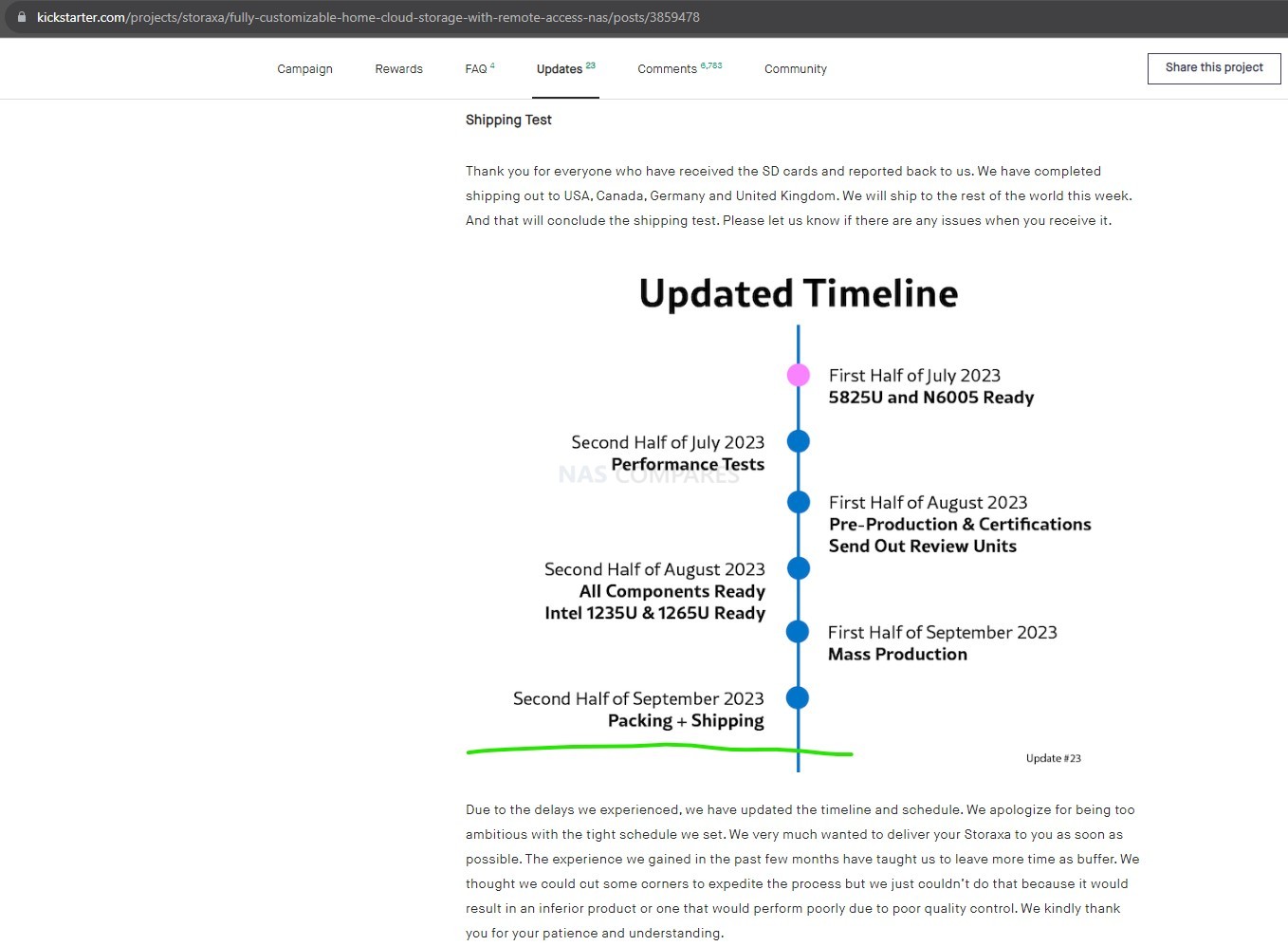 kickstarter.com/projects/storaxa/fully-customizable-home-cloud-storage-with-remote-access-nas/posts/3859478

Campaign Rewards FAQ 4 Updates 23 Comments 6,783 Community

Share this project

Shipping Test

Thank you for everyone who have received the SD cards and reported back to us. We have completed shipping out to USA, Canada, Germany and United Kingdom. We will ship to the rest of the world this week. And that will conclude the shipping test. Please let us know if there are any issues when you receive it.

Updated Timeline

First Half of July 2023
5825U and N6005 Ready

Second Half of July 2023
Performance Tests

NAS COMPARES

First Half of August 2023
Pre-Production & Certifications
Send Out Review Units

Second Half of August 2023
All Components Ready
Intel 1235U & 1265U Ready

First Half of September 2023
Mass Production

Second Half of September 2023
Packing + Shipping

Update #23

Due to the delays we experienced, we have updated the timeline and schedule. We apologize for being too ambitious with the tight schedule we set. We very much wanted to deliver your Storaxa to you as soon as possible. The experience we gained in the past few months have taught us to leave more time as buffer. We thought we could cut some corners to expedite the process but we just couldn't do that because it would result in an inferior product or one that would perform poorly due to poor quality control. We kindly thank you for your patience and understanding.